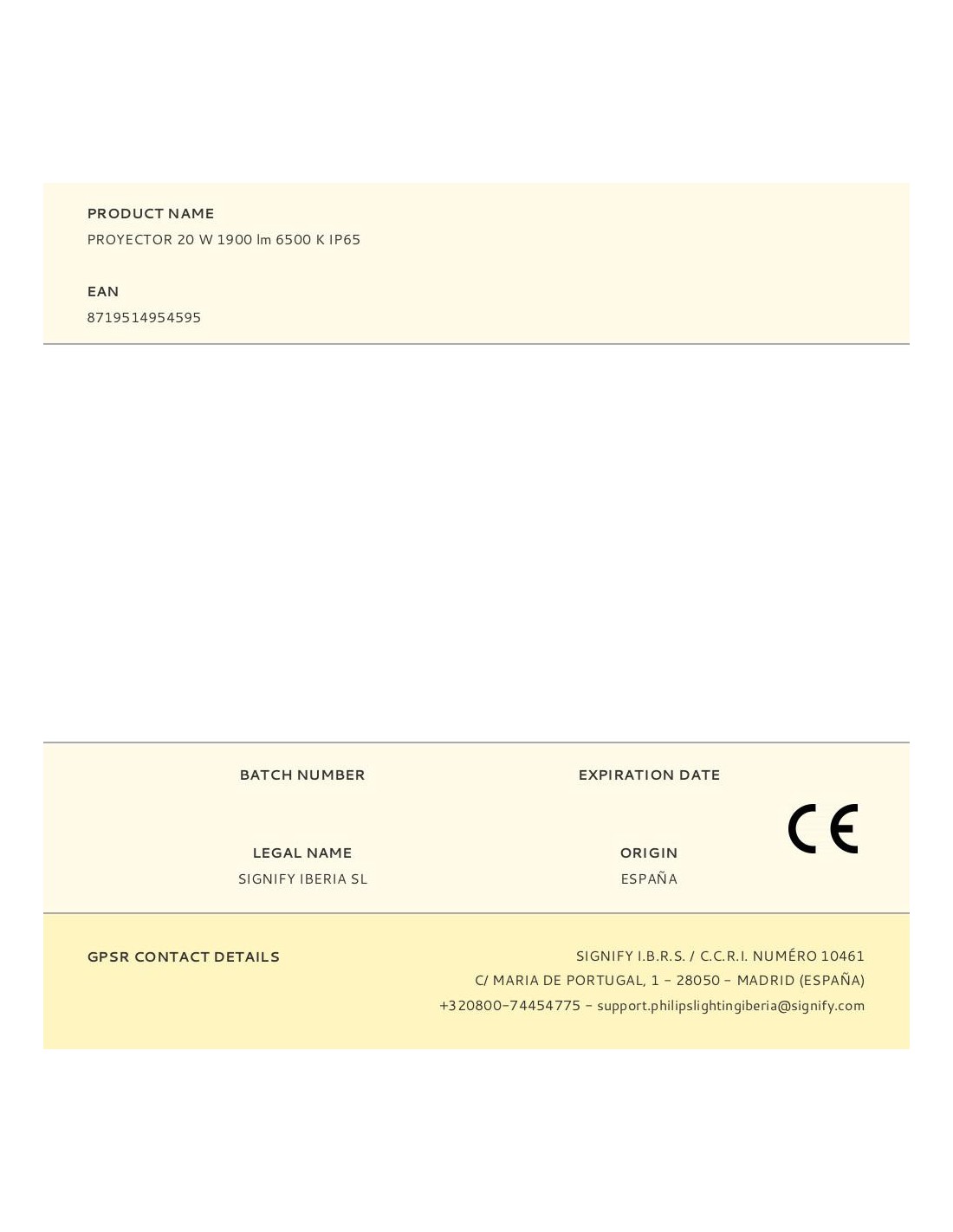 PRODUCT NAME
PROYECTOR 20 W 1900 lm 6500 K IP65

EAN
8719514954595

BATCH NUMBER

EXPIRATION DATE

LEGAL NAME
SIGNIFY IBERIA SL

ORIGIN
ESPAÑA

CE

GPSR CONTACT DETAILS

SIGNIFY I.B.R.S. / C.C.R.I. NUMÉRO 10461
C/ MARIA DE PORTUGAL, 1 - 28050 - MADRID (ESPAÑA)
+320800-74454775 - support.philipslightingiberia@signify.com